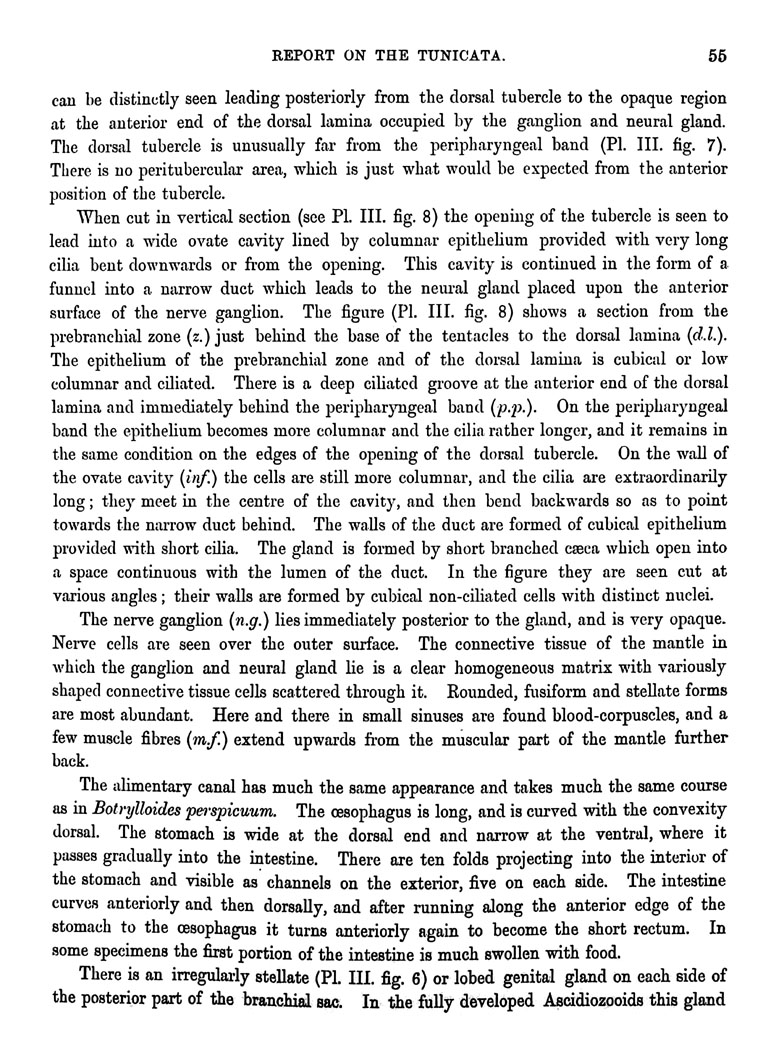 REPORT ON THE TUNICATA. 55

can be distinctly seen leading posteriorly from the dorsal tubercle to the opaque region at the anterior end of the dorsal lamina occupied by the ganglion and neural gland. The dorsal tubercle is unusually far from the peripharyngeal band (Pl. III. fig. 7). There is no peritubercular area, which is just what would be expected from the anterior position of the tubercle.

When cut in vertical section (see Pl. III. fig. 8) the opening of the tubercle is seen to lead into a wide ovate cavity lined by columnar epithelium provided with very long cilia bent downwards or from the opening. This cavity is continued in the form of a funnel into a narrow duct which leads to the neural gland placed upon the anterior surface of the nerve ganglion. The figure (Pl. III. fig. 8) shows a section from the prebranchial zone (z.) just behind the base of the tentacles to the dorsal lamina (d.l.). The epithelium of the prebranchial zone and of the dorsal lamina is cubical or low columnar and ciliated. There is a deep ciliated groove at the anterior end of the dorsal lamina and immediately behind the peripharyngeal band (p.p.). On the peripharyngeal band the epithelium becomes more columnar and the cilia rather longer, and it remains in the same condition on the edges of the opening of the dorsal tubercle. On the wall of the ovate cavity (inf.) the cells are still more columnar, and the cilia are extraordinarily long; they meet in the centre of the cavity, and then bend backwards so as to point towards the narrow duct behind. The walls of the duct are formed of cubical epithelium provided with short cilia. The gland is formed by short branched cæca which open into a space continuous with the lumen of the duct. In the figure they are seen cut at various angles; their walls are formed by cubical non-ciliated cells with distinct nuclei.

The nerve ganglion (n.g.) lies immediately posterior to the gland, and is very opaque. Nerve cells are seen over the outer surface. The connective tissue of the mantle in which the ganglion and neural gland lie is a clear homogeneous matrix with variously shaped connective tissue cells scattered through it. Rounded, fusiform and stellate forms are most abundant. Here and there in small sinuses are found blood-corpuscles, and a few muscle fibres (m.f.) extend upwards from the muscular part of the mantle further back.

The alimentary canal has much the same appearance and takes much the same course as in Botrylloides perspicuum. The œsophagus is long, and is curved with the convexity dorsal. The stomach is wide at the dorsal end and narrow at the ventral, where it passes gradually into the intestine. There are ten folds projecting into the interior of the stomach and visible as channels on the exterior, five on each side. The intestine curves anteriorly and then dorsally, and after running along the anterior edge of the stomach to the œsophagus it turns anteriorly again to become the short rectum. In some specimens the first portion of the intestine is much swollen with food.

There is an irregularly stellate (Pl. III. fig. 6) or lobed genital gland on each side of the posterior part of the branchial sac. In the fully developed Ascidiozooids this gland